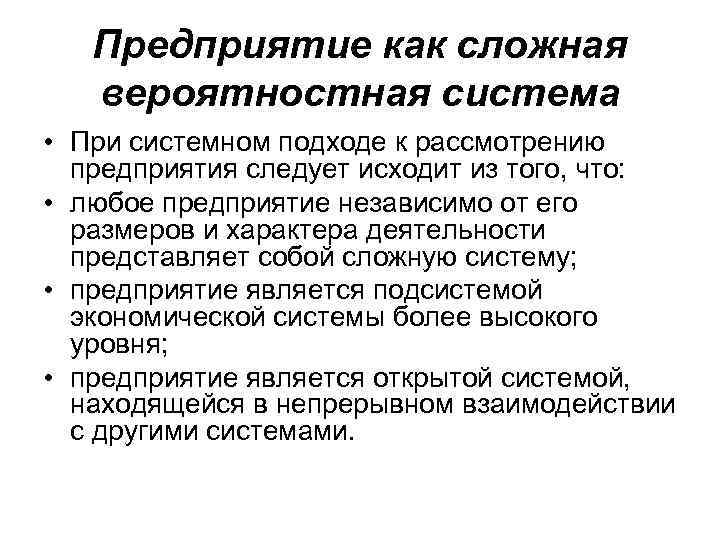 Предприятие как сложная вероятностная система

• При системном подходе к рассмотрению предприятия следует исходит из того, что:
• любое предприятие независимо от его размеров и характера деятельности представляет собой сложную систему;
• предприятие является подсистемой экономической системы более высокого уровня;
• предприятие является открытой системой, находящейся в непрерывном взаимодействии с другими системами.